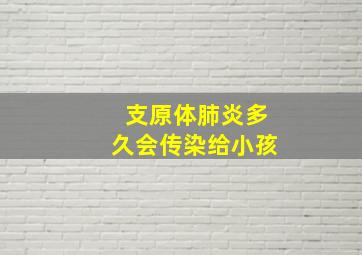 支原体肺炎多久会传染给小孩